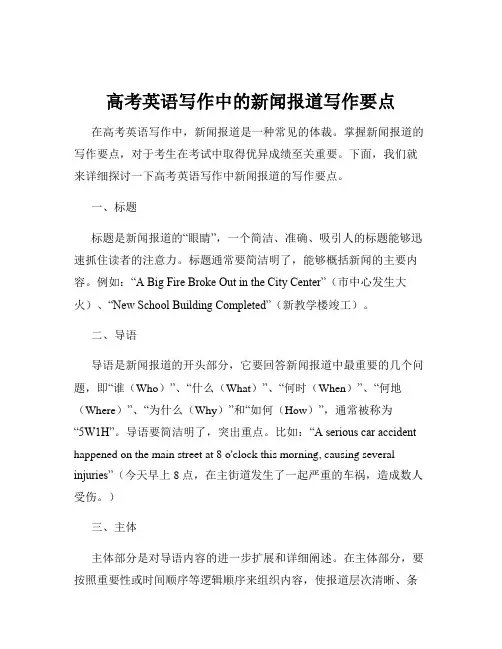 高考英语写作中的新闻报道写作要点

在高考英语写作中，新闻报道是一种常见的体裁。掌握新闻报道的写作要点，对于考生在考试中取得优异成绩至关重要。下面，我们就来详细探讨一下高考英语写作中新闻报道的写作要点。

一、标题

标题是新闻报道的“眼睛”，一个简洁、准确、吸引人的标题能够迅速抓住读者的注意力。标题通常要简洁明了，能够概括新闻的主要内容。例如：“A Big Fire Broke Out in the City Center”（市中心发生大火）、“New School Building Completed”（新教学楼竣工）。

二、导语

导语是新闻报道的开头部分，它要回答新闻报道中最重要的几个问题，即“谁（Who）”、“什么（What）”、“何时（When）”、“何地（Where）”、“为什么（Why）”和“如何（How）”，通常被称为“5W1H”。导语要简洁明了，突出重点。比如：“A serious car accident happened on the main street at 8 o'clock this morning, causing several injuries”（今天早上 8 点，在主街道发生了一起严重的车祸，造成数人受伤。）

三、主体

主体部分是对导语内容的进一步扩展和详细阐述。在主体部分，要按照重要性或时间顺序等逻辑顺序来组织内容，使报道层次清晰、条